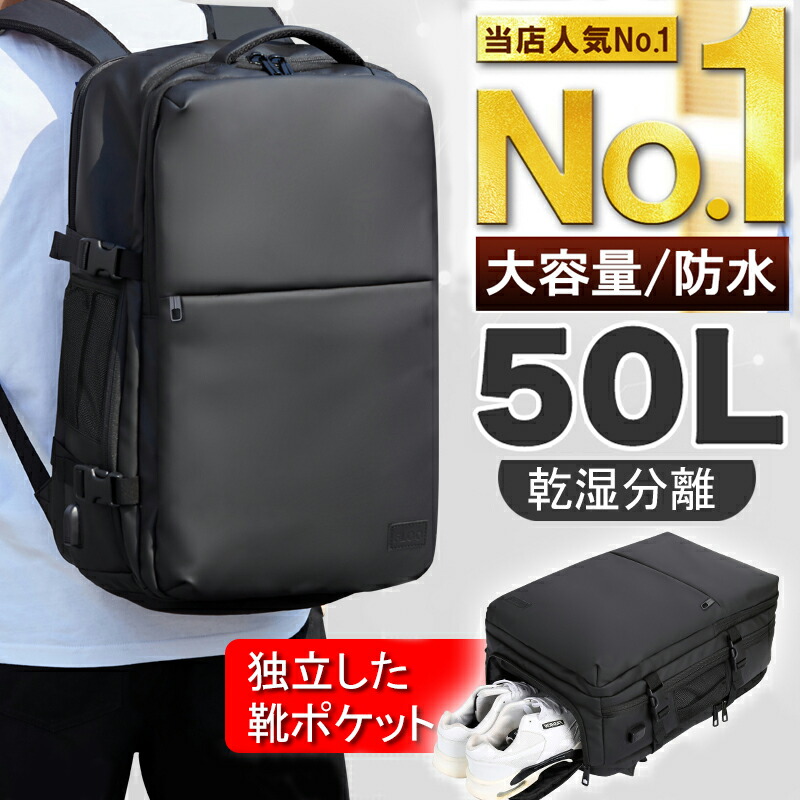 当店人気No.1

No.1

大容量/防水

50L

乾湿分離

独立した靴ポケット